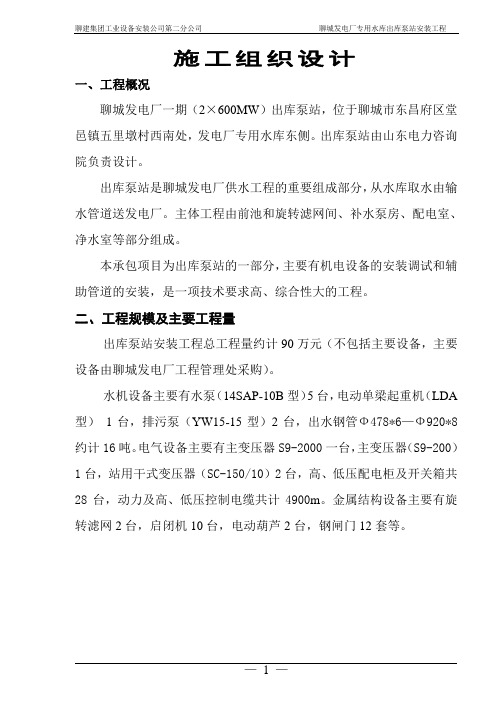 聊建集团工业设备安装公司第二分公司

聊城发电厂专用水库出库泵站安装工程

施工组织设计

一、工程概况

聊城发电厂一期（2×600MW）出库泵站，位于聊城市东昌府区堂邑镇五里墩村西南处，发电厂专用水库东侧。出库泵站由山东电力咨询院负责设计。

出库泵站是聊城发电厂供水工程的重要组成部分，从水库取水由输水管道送发电厂。主体工程由前池和旋转滤网间、补水泵房、配电室、净水室等部分组成。

本承包项目为出库泵站的一部分，主要有机电设备的安装调试和辅助管道的安装，是一项技术要求高、综合性大的工程。

二、工程规模及主要工程量

出库泵站安装工程总工程量约计 90 万元（不包括主要设备，主要设备由聊城发电厂工程管理处采购）。

水机设备主要有水泵（14SAP-10B 型）5 台，电动单梁起重机（LDA 型） 1 台，排污泵（YW15-15 型）2 台，出水钢管Φ478*6—Φ920*8 约计 16 吨。电气设备主要有主变压器 S9-2000 一台，主变压器（S9-200）1 台，站用干式变压器（SC-150/10）2 台，高、低压配电柜及开关箱共 28 台，动力及高、低压控制电缆共计 4900m。金属结构设备主要有旋转滤网 2 台，启闭机 10 台，电动葫芦 2 台，钢闸门 12 套等。

— 1 —